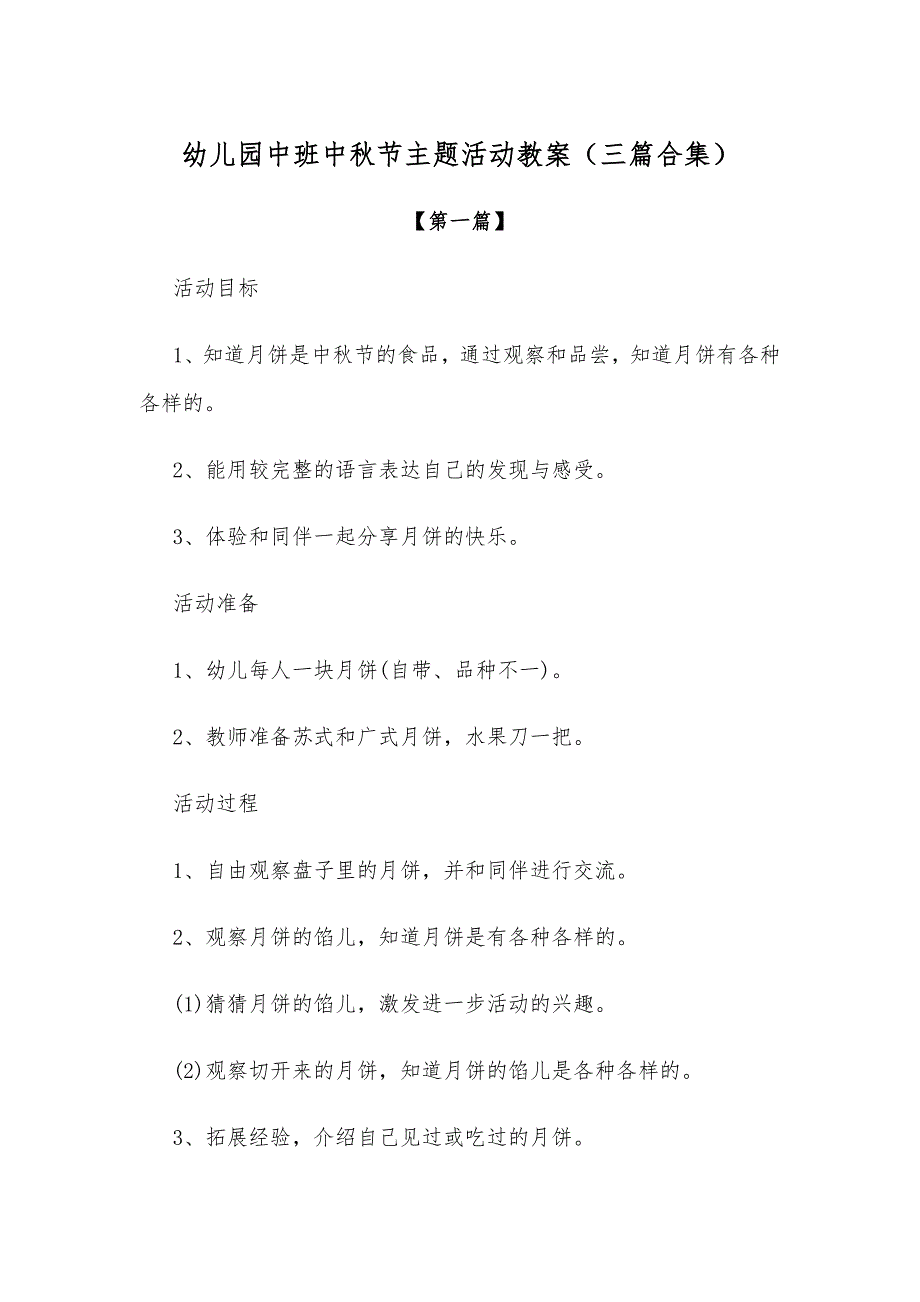 幼儿园中班中秋节主题活动教案（三篇合集）

【第一篇】

活动目标

1、知道月饼是中秋节的食品，通过观察和品尝，知道月饼有各种各样的。

2、能用较完整的语言表达自己的发现与感受。

3、体验和同伴一起分享月饼的快乐。

活动准备

1、幼儿每人一块月饼(自带、品种不一)。

2、教师准备苏式和广式月饼，水果刀一把。

活动过程

1、自由观察盘子里的月饼，并和同伴进行交流。

2、观察月饼的馅儿，知道月饼是有各种各样的。

(1)猜猜月饼的馅儿，激发进一步活动的兴趣。

(2)观察切开来的月饼，知道月饼的馅儿是各种各样的。

3、拓展经验，介绍自己见过或吃过的月饼。